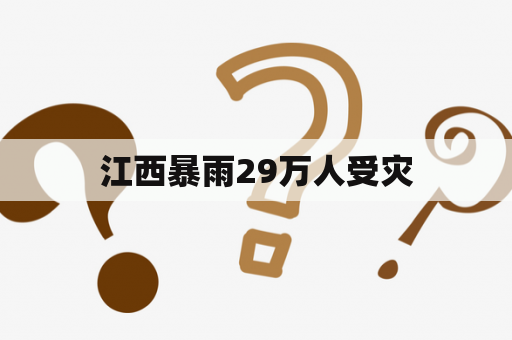 江西暴雨29万人受灾